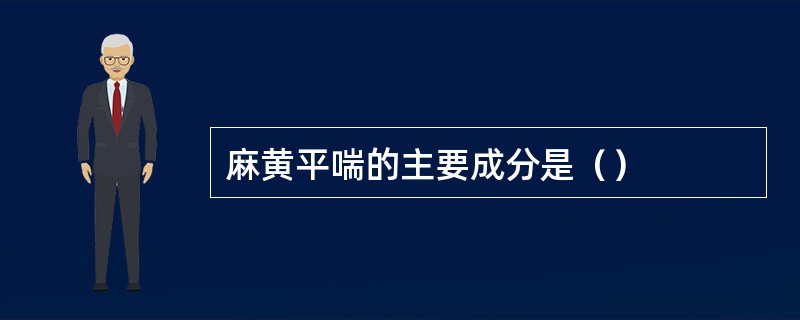 麻黄平喘的主要成分是（）